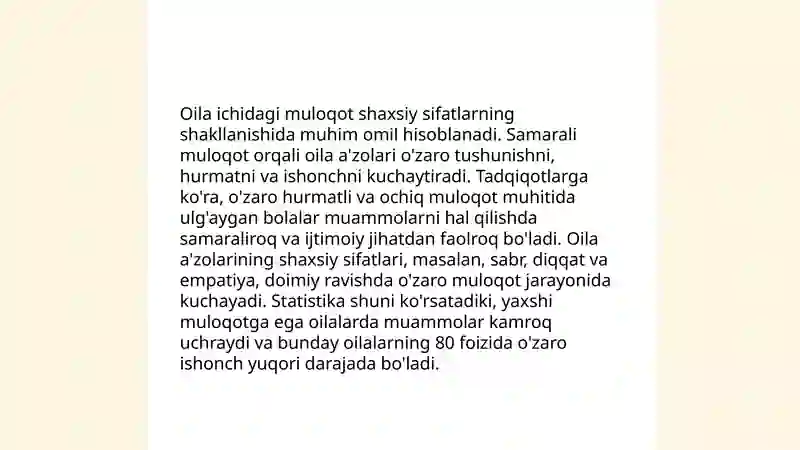 Oila ichidagi muloqot shaxsiy sifatlarning shakllanishida muhim omil hisoblanadi. Samarali muloqot orqali oila a'zolari o'zaro tushunishni, hurmatni va ishonchni kuchaytiradi. Tadqiqotlarga ko'ra, o'zaro hurmatli va ochiq muloqot muhitida ulg'aygan bolalar muammolarni hal qilishda samaraliroq va ijtimoiy jihatdan faolroq bo'ladi. Oila a'zolarining shaxsiy sifatlari, masalan, sabr, diqqat va empatiya, doimiy ravishda o'zaro muloqot jarayonida kuchayadi. Statistika shuni ko'rsatadiki, yaxshi muloqotga ega oilalarda muammolar kamroq uchraydi va bunday oilalarning 80 foizida o'zaro ishonch yuqori darajada bo'ladi.